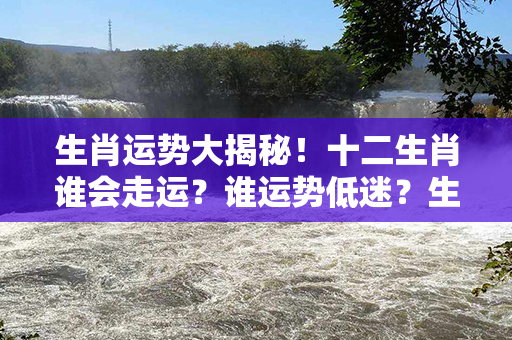 生肖运势大揭秘！十二生肖谁会走运？谁运势低迷？生